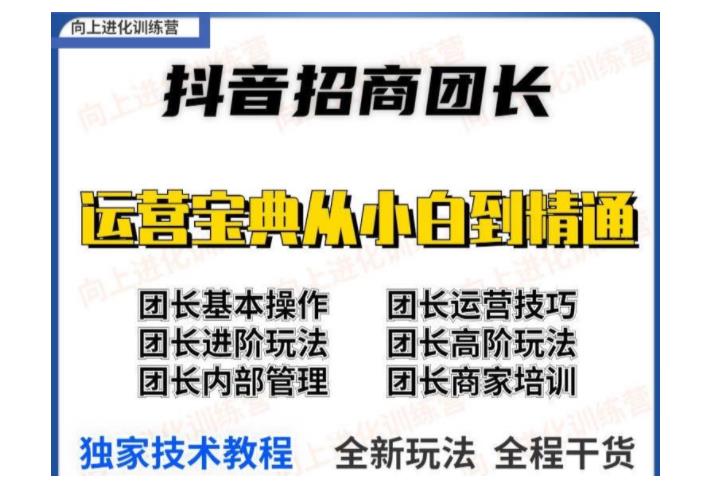 向上进化训练营

抖音招商团长

运营宝典从小白到精通

团长基本操作
团长进阶玩法
团长内部管理

团长运营技巧
团长高阶玩法
团长商家培训

独家技术教程 全新玩法 全程干货